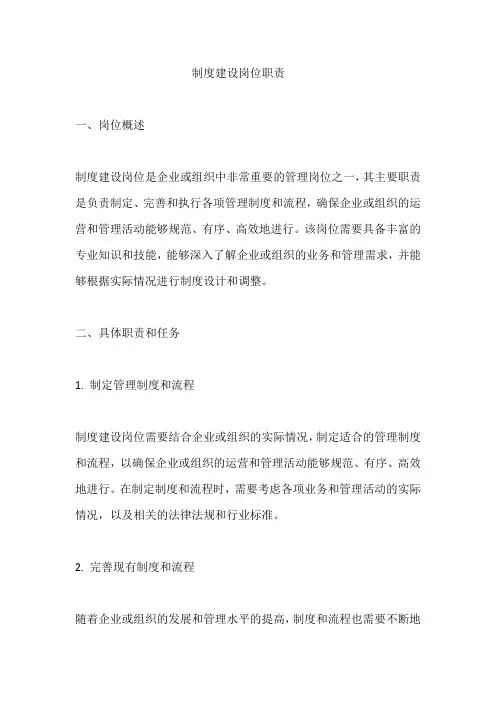 制度建设岗位职责

一、岗位概述

制度建设岗位是企业或组织中非常重要的管理岗位之一，其主要职责是负责制定、完善和执行各项管理制度和流程，确保企业或组织的运营和管理活动能够规范、有序、高效地进行。该岗位需要具备丰富的专业知识和技能，能够深入了解企业或组织的业务和管理需求，并能够根据实际情况进行制度设计和调整。

二、具体职责和任务

1. 制定管理制度和流程

制度建设岗位需要结合企业或组织的实际情况，制定适合的管理制度和流程，以确保企业或组织的运营和管理活动能够规范、有序、高效地进行。在制定制度和流程时，需要考虑各项业务和管理活动的实际情况，以及相关的法律法规和行业标准。

2. 完善现有制度和流程

随着企业或组织的发展和管理水平的提高，制度和流程也需要不断地